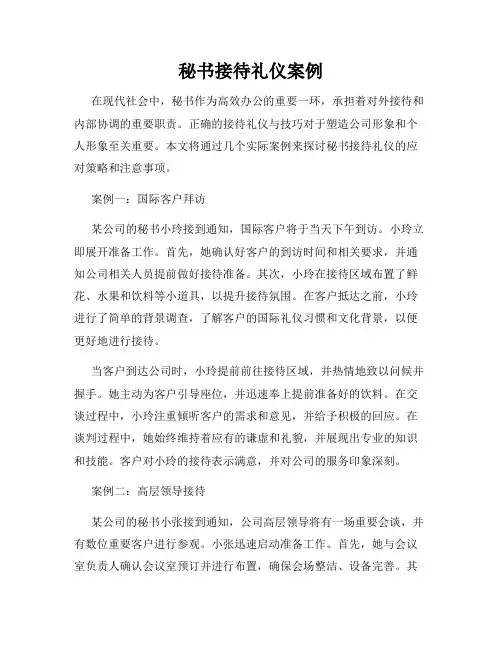 秘书接待礼仪案例

在现代社会中，秘书作为高效办公的重要一环，承担着对外接待和内部协调的重要职责。正确的接待礼仪与技巧对于塑造公司形象和个人形象至关重要。本文将通过几个实际案例来探讨秘书接待礼仪的应对策略和注意事项。

案例一：国际客户拜访

某公司的秘书小玲接到通知，国际客户将于当天下午到访。小玲立即展开准备工作。首先，她确认好客户的到访时间和相关要求，并通知公司相关人员提前做好接待准备。其次，小玲在接待区域布置了鲜花、水果和饮料等小道具，以提升接待氛围。在客户抵达之前，小玲进行了简单的背景调查，了解客户的国际礼仪习惯和文化背景，以便更好地进行接待。

当客户到达公司时，小玲提前前往接待区域，并热情地致以问候并握手。她主动为客户引导座位，并迅速奉上提前准备好的饮料。在交谈过程中，小玲注重倾听客户的需求和意见，并给予积极的回应。在谈判过程中，她始终维持着应有的谦虚和礼貌，并展现出专业的知识和技能。客户对小玲的接待表示满意，并对公司的服务印象深刻。

案例二：高层领导接待

某公司的秘书小张接到通知，公司高层领导将有一场重要会谈，并有数位重要客户进行参观。小张迅速启动准备工作。首先，她与会议室负责人确认会议室预订并进行布置，确保会场整洁、设备完善。其